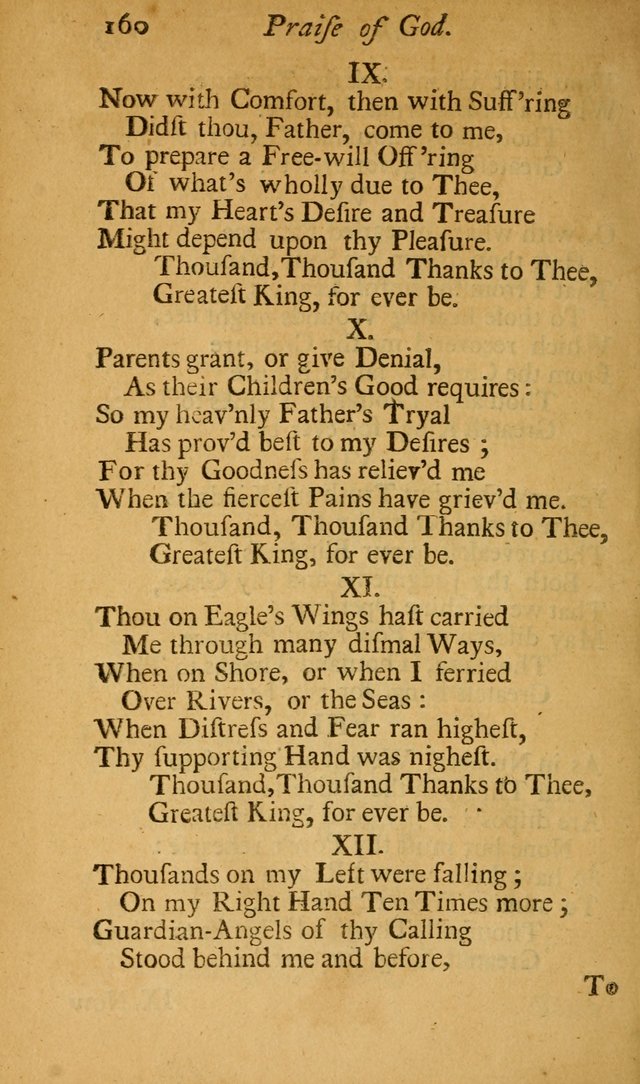 160 Praiſe of God.

IX.

Now with Comfort, then with Suff'ring
Didſt thou, Father, come to me,
To prepare a Free-will Off'ring
Of what's wholly due to Thee,
That my Heart's Deſire and Treaſure
Might depend upon thy Pleaſure.
Thouſand, Thouſand Thanks to Thee,
Greateſt King, for ever be.

X.

Parents grant, or give Denial,
As their Children's Good requires:
So my heav'nly Father's Tryal
Has prov'd beſt to my Deſires;
For thy Goodneſs has reliev'd me
When the fierceſt Pains have griev'd me.
Thouſand, Thouſand Thanks to Thee,
Greateſt King, for ever be.

XI.

Thou on Eagle's Wings haſt carried
Me through many diſmal Ways,
When on Shore, or when I ferried
Over Rivers, or the Seas:
When Diſtreſs and Fear ran higheſt,
Thy ſupporting Hand was nigheſt.
Thouſand, Thouſand Thanks to Thee,
Greateſt King, for ever be.

XII.

Thouſands on my Left were falling;
On my Right Hand Ten Times more;
Guardian-Angels of thy Calling
Stood behind me and before,

To